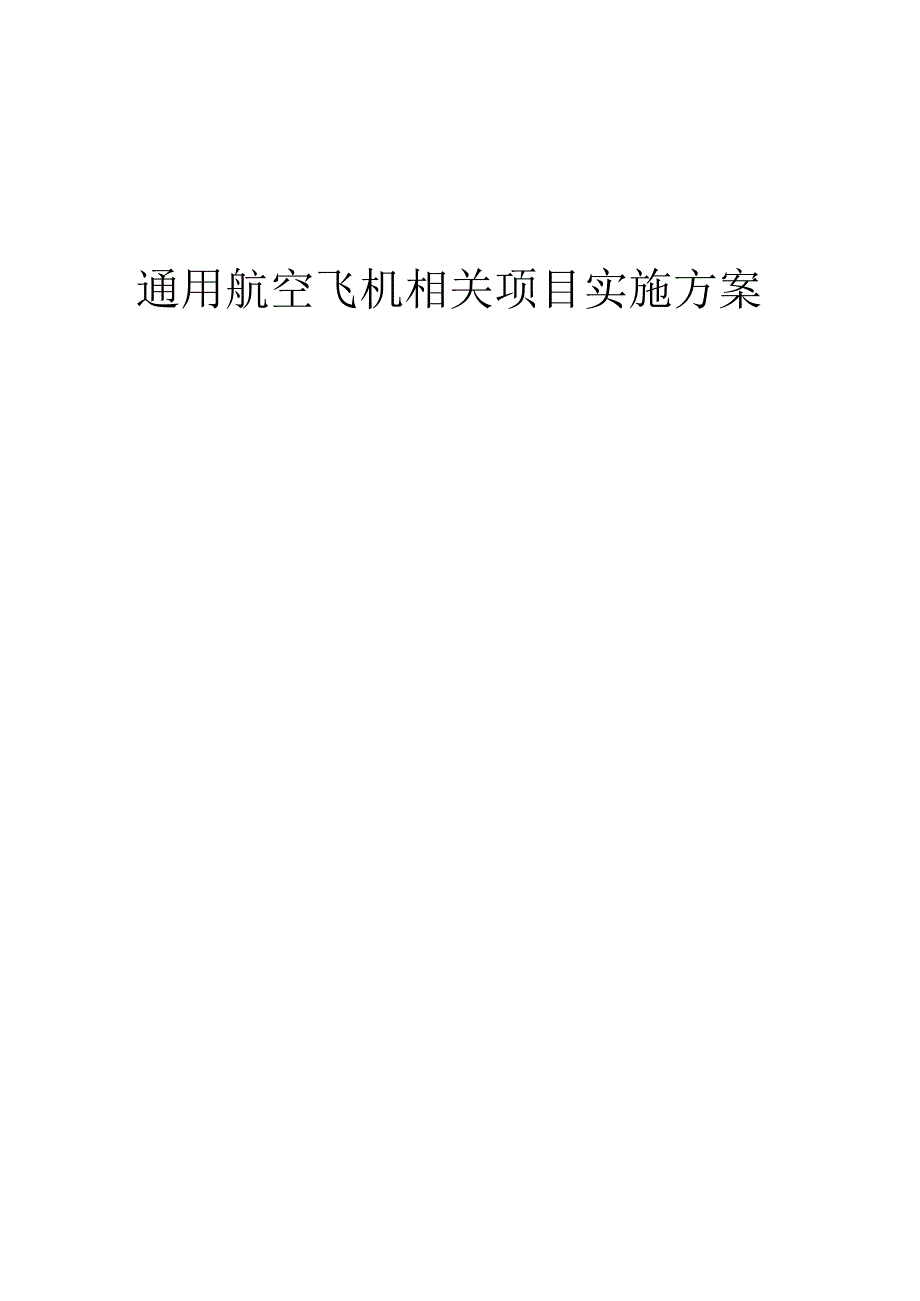 通用航空飞机相关项目实施方案